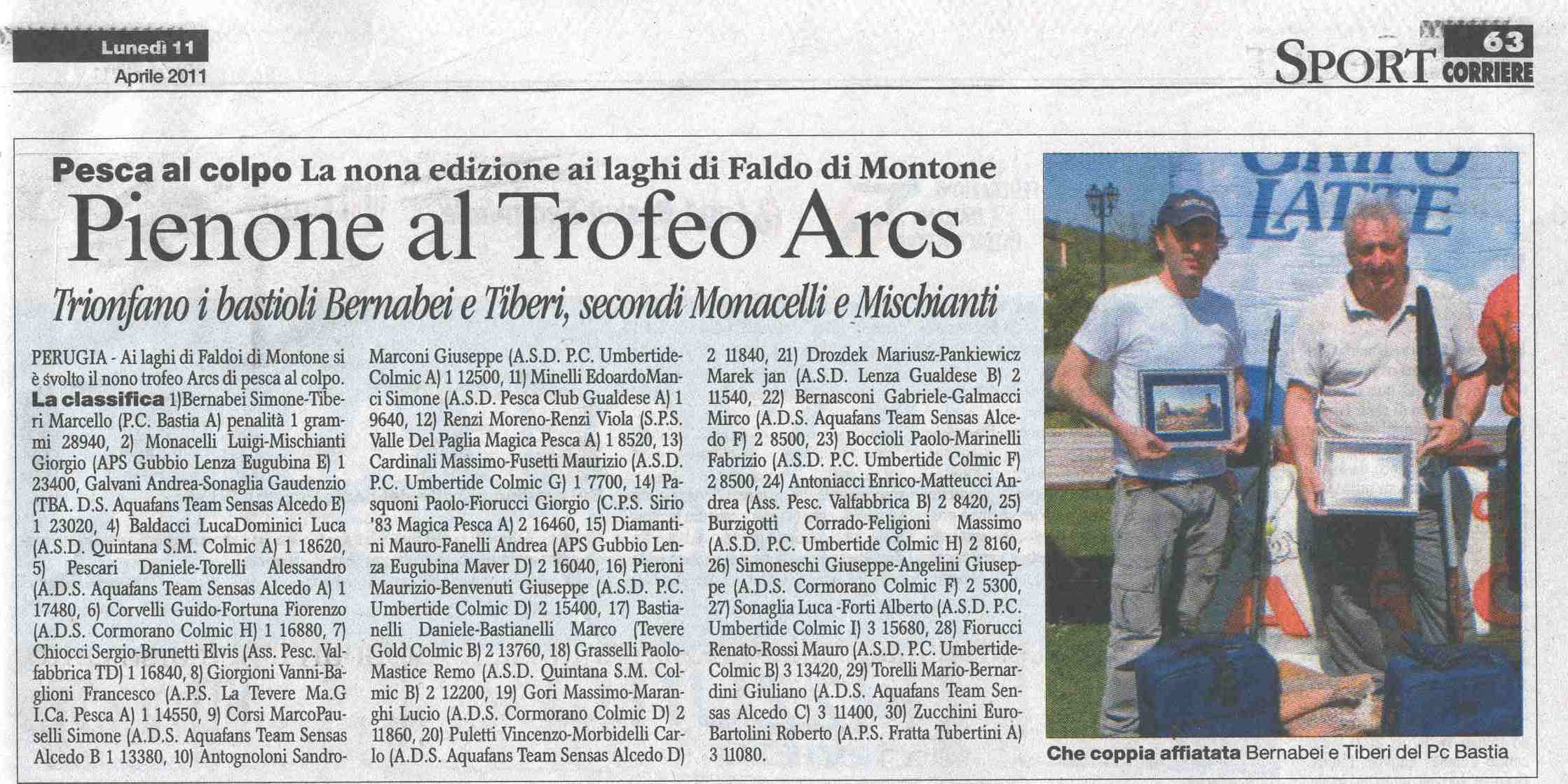 Lunedì 11
Aprile 2011

63
SPORT CORRIERE

Pesca al colpo La nona edizione ai laghi di Faldo di Montone

Pienone al Trofeo Arcs

Trionfano i bastioli Bernabei e Tiberi, secondi Monacelli e Mischianti

PERUGIA - Ai laghi di Faldoi di Montone si è svolto il nono trofeo Arcs di pesca al colpo. La classifica 1)Bernabei Simone-Tiberi Marcello (P.C. Bastia A) penalità 1 grammi 28940, 2) Monacelli Luigi-Mischianti Giorgio (APS Gubbio Lenza Eugubina E) 1 23400, Galvani Andrea-Sonaglia Gaudenzio (TBA. D.S. Aquafans Team Sensas Alcedo E) 1 23020, 4) Baldacci LucaDominici Luca (A.S.D. Quintana S.M. Colmic A) 1 18620, 5) Pescari Daniele-Torelli Alessandro (A.D.S. Aquafans Team Sensas Alcedo A) 1 17480, 6) Corvelli Guido-Fortuna Fiorenzo (A.D.S. Cormorano Colmic H) 1 16880, 7) Chiocci Sergio-Brunetti Elvis (Ass. Pesc. Valfabbrica TD) 1 16840, 8) Giorgioni Vanni-Baglioni Francesco (A.P.S. La Tevere Ma.G I.Ca. Pesca A) 1 14550, 9) Corsi MarcoPauselli Simone (A.D.S. Aquafans Team Sensas Alcedo B 1 13380, 10) Antognoloni Sandro-Marconi Giuseppe (A.S.D. P.C. Umbertide-Colmic A) 1 12500, 11) Minelli EdoardoManci Simone (A.S.D. Pesca Club Gualdese A) 1 9640, 12) Renzi Moreno-Renzi Viola (S.P.S. Valle Del Paglia Magica Pesca A) 1 8520, 13) Cardinali Massimo-Fusetti Maurizio (A.S.D. P.C. Umbertide Colmic G) 1 7700, 14) Pasquoni Paolo-Fiorucci Giorgio (C.P.S. Sirio '83 Magica Pesca A) 2 16460, 15) Diamantini Mauro-Fanelli Andrea (APS Gubbio Lenza Eugubina Maver D) 2 16040, 16) Pieroni Maurizio-Benvenuti Giuseppe (A.S.D. P.C. Umbertide Colmic D) 2 15400, 17) Bastianelli Daniele-Bastianelli Marco (Tevere Gold Colmic B) 2 13760, 18) Grasselli Paolo-Mastice Remo (A.S.D. Quintana S.M. Colmic B) 2 12200, 19) Gori Massimo-Maranghi Lucio (A.D.S. Cormorano Colmic D) 2 11860, 20) Puletti Vincenzo-Morbidelli Carlo (A.D.S. Aquafans Team Sensas Alcedo D) 2 11840, 21) Drozdek Mariusz-Pankiewicz Marek jan (A.S.D. Lenza Gualdese B) 2 11540, 22) Bernasconi Gabriele-Galmacci Mirco (A.D.S. Aquafans Team Sensas Alcedo F) 2 8500, 23) Boccioli Paolo-Marinelli Fabrizio (A.S.D. P.C. Umbertide Colmic F) 2 8500, 24) Antoniacci Enrico-Matteucci Andrea (Ass. Pesc. Valfabbrica B) 2 8420, 25) Burzigotti Corrado-Feligioni Massimo (A.S.D. P.C. Umbertide Colmic H) 2 8160, 26) Simoneschi Giuseppe-Angelini Giuseppe (A.D.S. Cormorano Colmic F) 2 5300, 27) Sonaglia Luca -Forti Alberto (A.S.D. P.C. Umbertide Colmic I) 3 15680, 28) Fiorucci Renato-Rossi Mauro (A.S.D. P.C. Umbertide-Colmic B) 3 13420, 29) Torelli Mario-Bernardini Giuliano (A.D.S. Aquafans Team Sensas Alcedo C) 3 11400, 30) Zucchini Euro-Bartolini Roberto (A.P.S. Fratta Tubertini A) 3 11080.

LATTE

Che coppia affiatata Bernabei e Tiberi del Pc Bastia